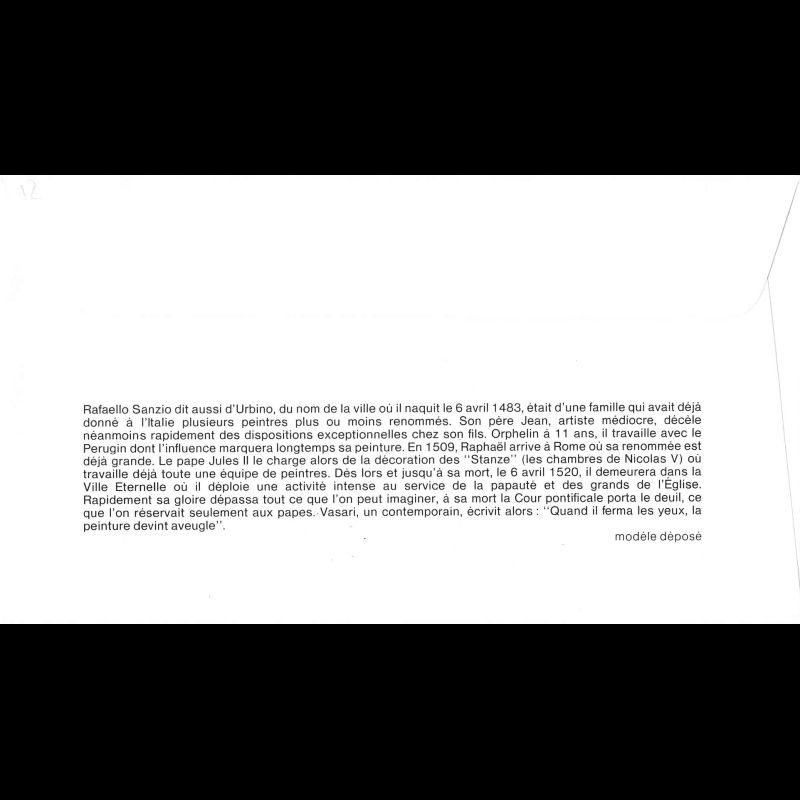 12

Rafaello Sanzio dit aussi d'Urbino, du nom de la ville où il naquit le 6 avril 1483, était d'une famille qui avait déjà donné à l'Italie plusieurs peintres plus ou moins renommés. Son père Jean, artiste médiocre, décèle néanmoins rapidement des dispositions exceptionnelles chez son fils. Orphelin à 11 ans, il travaille avec le Perugin dont l'influence marquera longtemps sa peinture. En 1509, Raphaël arrive à Rome où sa renommée est déjà grande. Le pape Jules II le charge alors de la décoration des "Stanze" (les chambres de Nicolas V) où travaille déjà toute une équipe de peintres. Dès lors et jusqu'à sa mort, le 6 avril 1520, il demeurera dans la Ville Eternelle où il déploie une activité intense au service de la papauté et des grands de l'Église. Rapidement sa gloire dépassa tout ce que l'on peut imaginer, à sa mort la Cour pontificale porta le deuil, ce que l'on réservait seulement aux papes. Vasari, un contemporain, écrivit alors : "Quand il ferma les yeux, la peinture devint aveugle".

modèle déposé